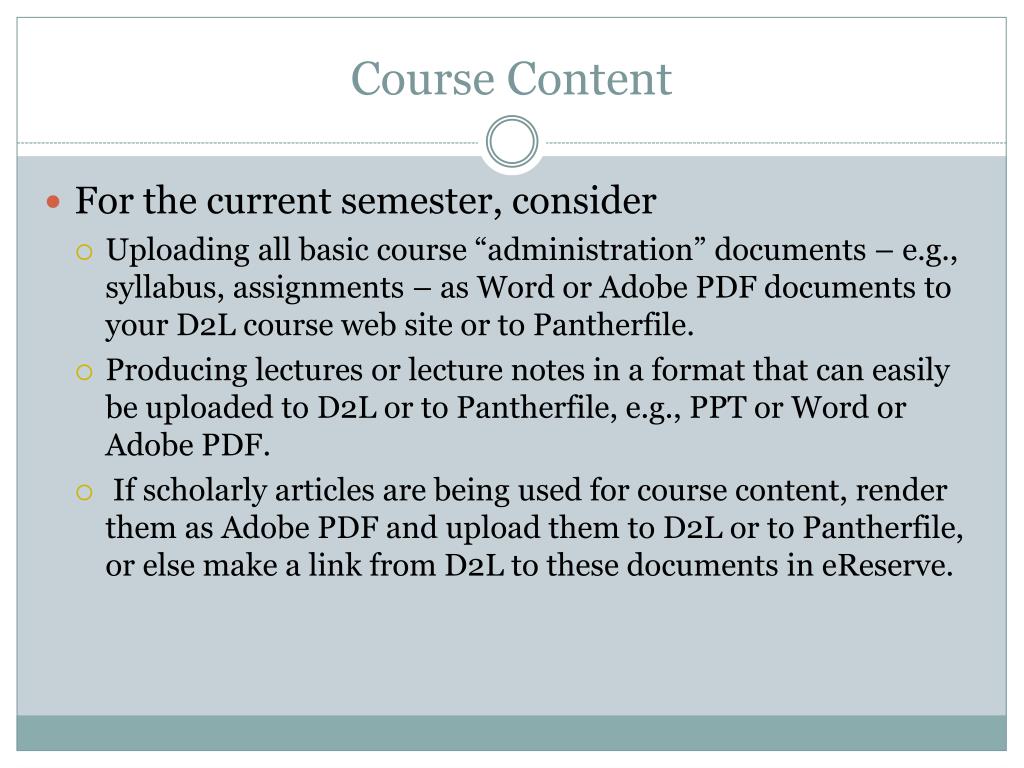 Course Content

For the current semester, consider

Uploading all basic course “administration” documents – e.g., syllabus, assignments – as Word or Adobe PDF documents to your D2L course web site or to Pantherfile.

Producing lectures or lecture notes in a format that can easily be uploaded to D2L or to Pantherfile, e.g., PPT or Word or Adobe PDF.

If scholarly articles are being used for course content, render them as Adobe PDF and upload them to D2L or to Pantherfile, or else make a link from D2L to these documents in eReserve.